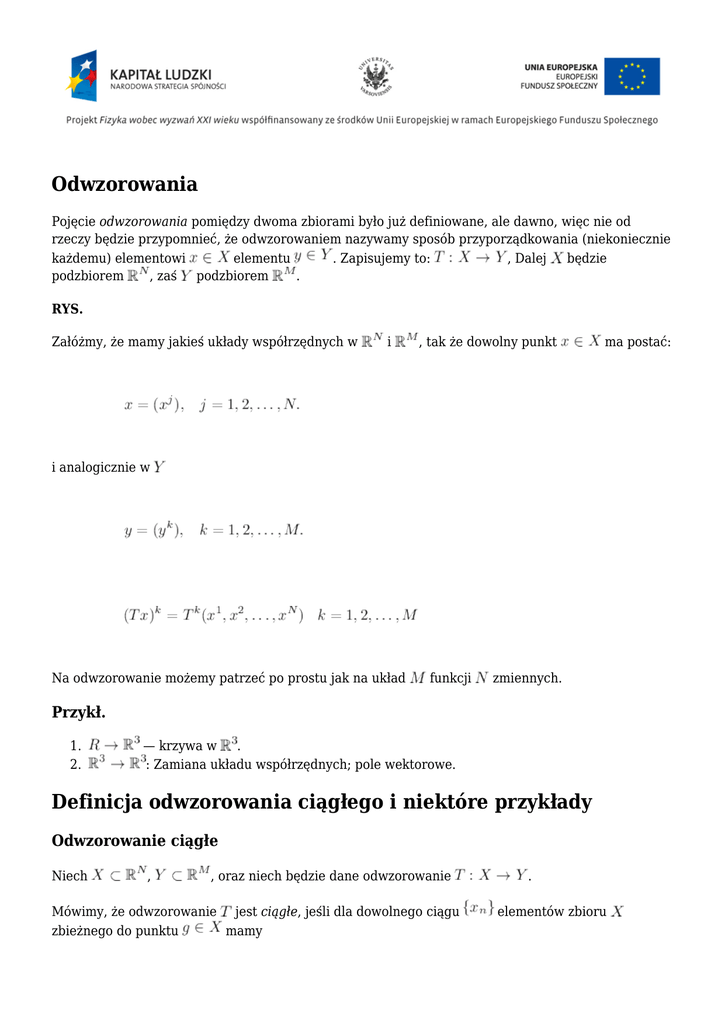 KAPITAŁ LUDZKI
NARODOWA STRATEGIA SPÓJNOŚCI

UNIVERSITAS VARSOVIENSIS

UNIA EUROPEJSKA
EUROPEJSKI FUNDUSZ SPOŁECZNY

Projekt Fizyka wobec wyzwań XXI wieku współfinansowany ze środków Unii Europejskiej w ramach Europejskiego Funduszu Społecznego

Odwzorowania

Pojęcie odwzorowania pomiędzy dwoma zbiorami było już definiowane, ale dawno, więc nie od rzeczy będzie przypomnieć, że odwzorowaniem nazywamy sposób przyporządkowania (niekoniecznie każdemu) elementowi $x \in X$ elementu $y \in Y$. Zapisujemy to: $T : X \to Y$, Dalej $X$ będzie podzbiorem $\mathbb{R}^N$, zaś $Y$ podzbiorem $\mathbb{R}^M$.

RYS.

Załóżmy, że mamy jakieś układy współrzędnych w $\mathbb{R}^N$ i $\mathbb{R}^M$, tak że dowolny punkt $x \in X$ ma postać:

$x = (x^j), \quad j = 1, 2, \ldots, N.$

i analogicznie w $Y$

$y = (y^k), \quad k = 1, 2, \ldots, M.$

$(Tx)^k = T^k(x^1, x^2, \ldots, x^N) \quad k = 1, 2, \ldots, M$

Na odwzorowanie możemy patrzeć po prostu jak na układ $M$ funkcji $N$ zmiennych.

Przykł.

1. $R \to \mathbb{R}^3$ — krzywa w $\mathbb{R}^3$.
2. $\mathbb{R}^3 \to \mathbb{R}^3$: Zamiana układu współrzędnych; pole wektorowe.

Definicja odwzorowania ciągłego i niektóre przykłady

Odwzorowanie ciągłe

Niech $X \subset \mathbb{R}^N$, $Y \subset \mathbb{R}^M$, oraz niech będzie dane odwzorowanie $T : X \to Y$.

Mówimy, że odwzorowanie $T$ jest ciągłe, jeśli dla dowolnego ciągu $\{x_n\}$ elementów zbioru $X$ zbieżnego do punktu $g \in X$ mamy